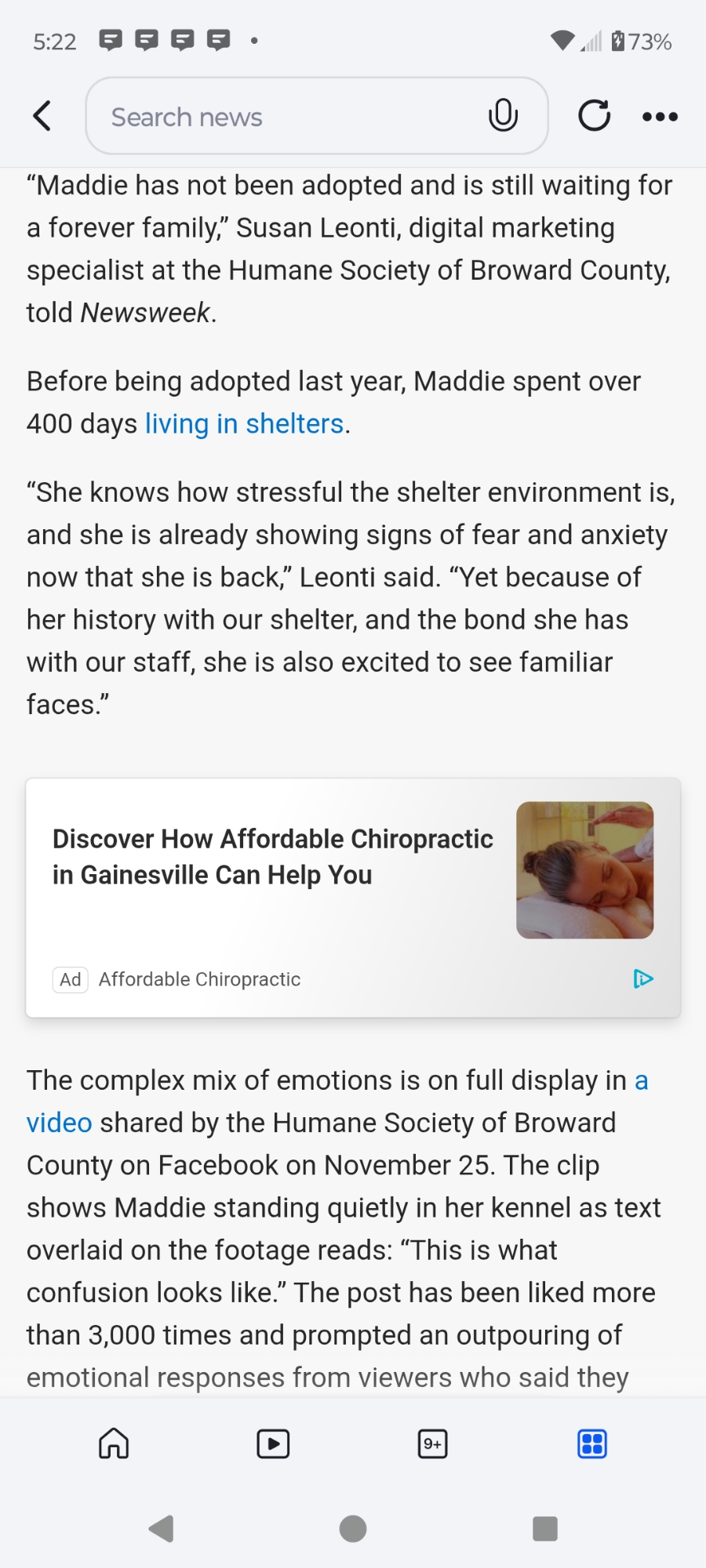 5:22 73%

Search news

“Maddie has not been adopted and is still waiting for a forever family,” Susan Leonti, digital marketing specialist at the Humane Society of Broward County, told Newsweek.

Before being adopted last year, Maddie spent over 400 days living in shelters.

“She knows how stressful the shelter environment is, and she is already showing signs of fear and anxiety now that she is back,” Leonti said. “Yet because of her history with our shelter, and the bond she has with our staff, she is also excited to see familiar faces.”

Discover How Affordable Chiropractic in Gainesville Can Help You

Ad Affordable Chiropractic

The complex mix of emotions is on full display in a video shared by the Humane Society of Broward County on Facebook on November 25. The clip shows Maddie standing quietly in her kennel as text overlaid on the footage reads: “This is what confusion looks like.” The post has been liked more than 3,000 times and prompted an outpouring of emotional responses from viewers who said they

9+